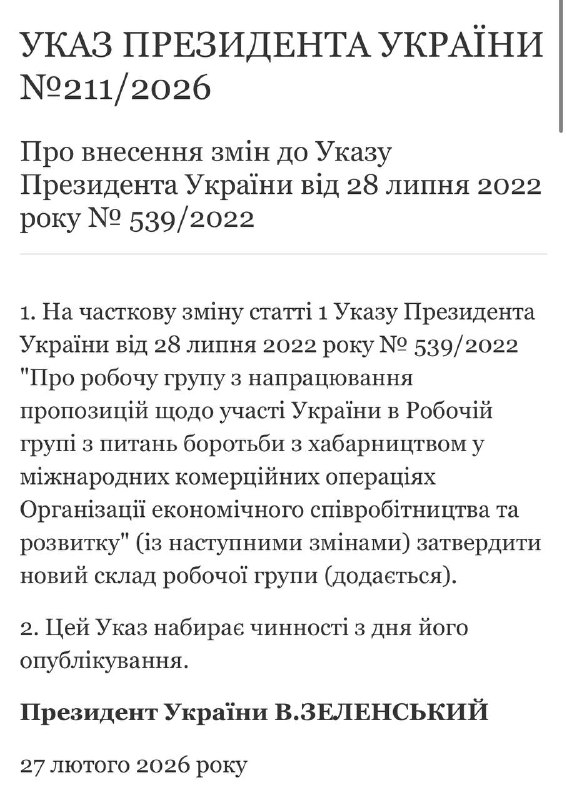 УКАЗ ПРЕЗИДЕНТА УКРАЇНИ №211/2026

Про внесення змін до Указу Президента України від 28 липня 2022 року № 539/2022

1. На часткову зміну статті 1 Указу Президента України від 28 липня 2022 року № 539/2022 "Про робочу групу з напрацювання пропозицій щодо участі України в Робочій групі з питань боротьби з хабарництвом у міжнародних комерційних операціях Організації економічного співробітництва та розвитку" (із наступними змінами) затвердити новий склад робочої групи (додається).

2. Цей Указ набирає чинності з дня його опублікування.

Президент України В.ЗЕЛЕНСЬКИЙ

27 лютого 2026 року